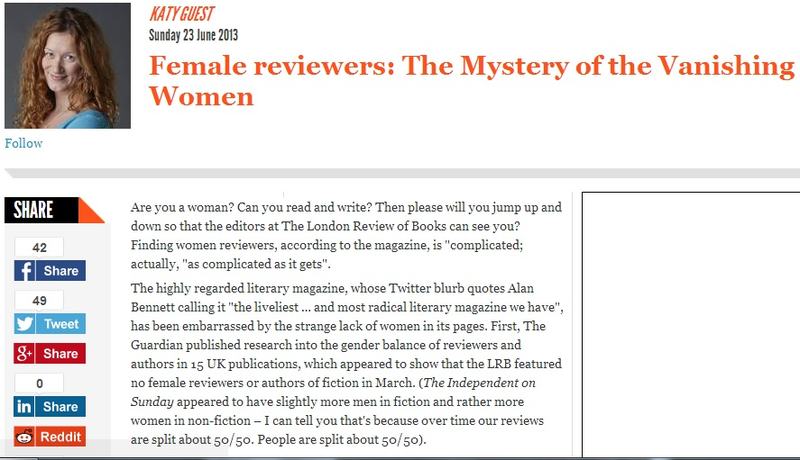 KATY GUEST
Sunday 23 June 2013

Female reviewers: The Mystery of the Vanishing Women

Follow

SHARE

42
Share

49
Tweet

Share

0
Share

Reddit

Are you a woman? Can you read and write? Then please will you jump up and down so that the editors at The London Review of Books can see you? Finding women reviewers, according to the magazine, is "complicated; actually, "as complicated as it gets".

The highly regarded literary magazine, whose Twitter blurb quotes Alan Bennett calling it "the liveliest ... and most radical literary magazine we have", has been embarrassed by the strange lack of women in its pages. First, The Guardian published research into the gender balance of reviewers and authors in 15 UK publications, which appeared to show that the LRB featured no female reviewers or authors of fiction in March. (The Independent on Sunday appeared to have slightly more men in fiction and rather more women in non-fiction – I can tell you that's because over time our reviews are split about 50/50. People are split about 50/50).